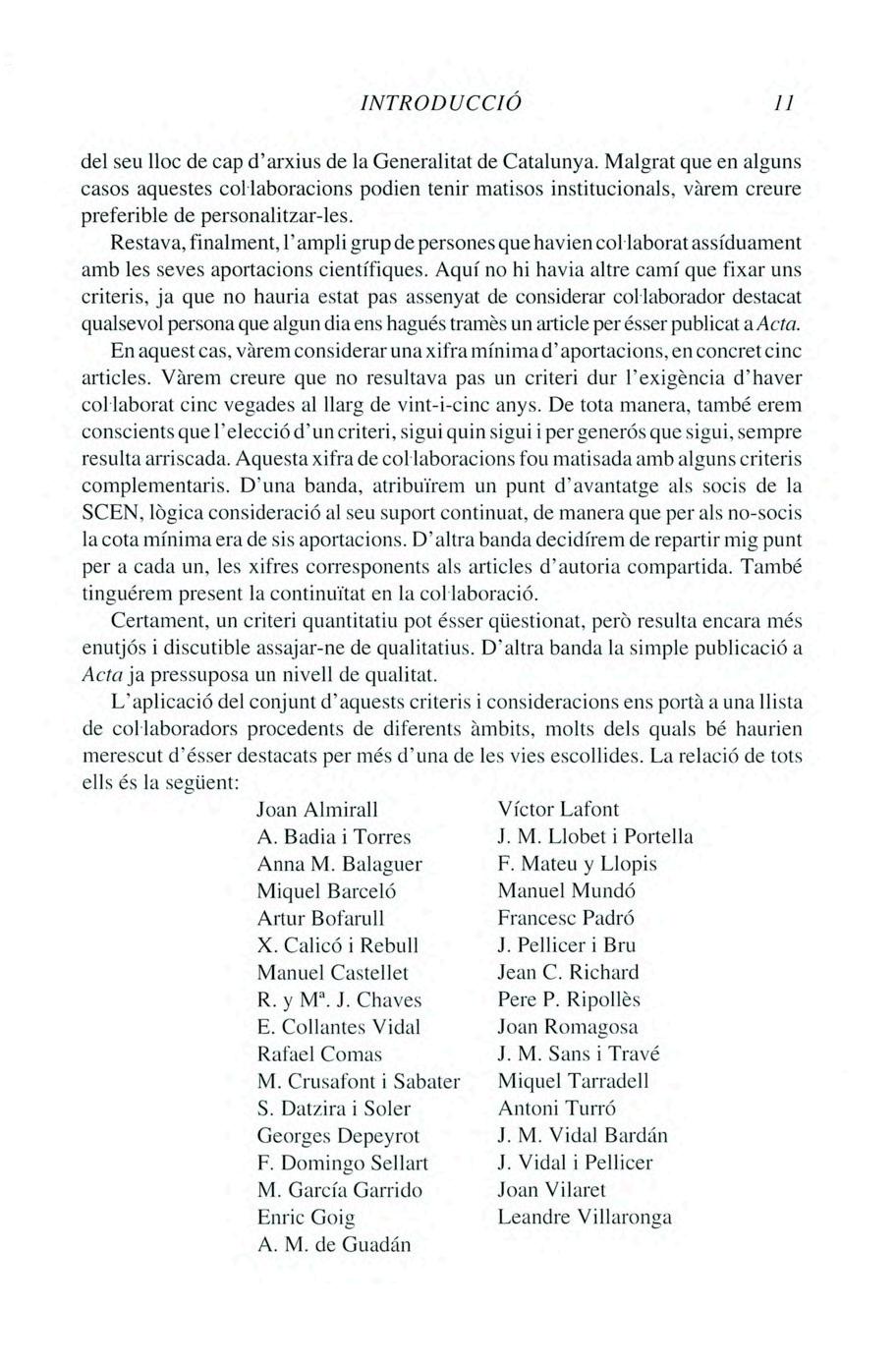 INTRODUCCIÓ 11

del seu lloc de cap d'arxius de la Generalitat de Catalunya. Malgrat que en alguns casos aquestes col·laboracions podien tenir matisos institucionals, vàrem creure preferible de personalitzar-les.

Restava, finalment, l'ampli grup de persones que havien col·laborat assíduament amb les seves aportacions científiques. Aquí no hi havia altre camí que fixar uns criteris, ja que no hauria estat pas assenyat de considerar col·laborador destacat qualsevol persona que algun dia ens hagués tramès un article per ésser publicat a Acta.

En aquest cas, vàrem considerar una xifra mínima d'aportacions, en concret cinc articles. Vàrem creure que no resultava pas un criteri dur l'exigència d'haver col·laborat cinc vegades al llarg de vint-i-cinc anys. De tota manera, també erem conscients que l'elecció d'un criteri, sigui quin sigui i per generós que sigui, sempre resulta arriscada. Aquesta xifra de col·laboracions fou matisada amb alguns criteris complementaris. D'una banda, atribuïrem un punt d'avantatge als socis de la SCEN, lògica consideració al seu suport continuat, de manera que per als no-socis la cota mínima era de sis aportacions. D'altra banda decidírem de repartir mig punt per a cada un, les xifres corresponents als articles d'autoria compartida. També tinguérem present la continuïtat en la col·laboració.

Certament, un criteri quantitatiu pot ésser qüestionat, però resulta encara més enutjós i discutible assajar-ne de qualitatius. D'altra banda la simple publicació a Acta ja pressuposa un nivell de qualitat.

L'aplicació del conjunt d'aquests criteris i consideracions ens portà a una llista de col·laboradors procedents de diferents àmbits, molts dels quals bé haurien merescut d'ésser destacats per més d'una de les vies escollides. La relació de tots ells és la següent:

Joan Almirall
A. Badia i Torres
Anna M. Balaguer
Miquel Barceló
Artur Bofarull
X. Calicó i Rebull
Manuel Castellet
R. y Mª. J. Chaves
E. Collantes Vidal
Rafael Comas
M. Crusafont i Sabater
S. Datzira i Soler
Georges Depeyrot
F. Domingo Sellart
M. García Garrido
Enric Goig
A. M. de Guadán

Víctor Lafont
J. M. Llobet i Portella
F. Mateu y Llopis
Manuel Mundó
Francesc Padró
J. Pellicer i Bru
Jean C. Richard
Pere P. Ripollès
Joan Romagosa
J. M. Sans i Travé
Miquel Tarradell
Antoni Turró
J. M. Vidal Bardán
J. Vidal i Pellicer
Joan Vilaret
Leandre Villaronga